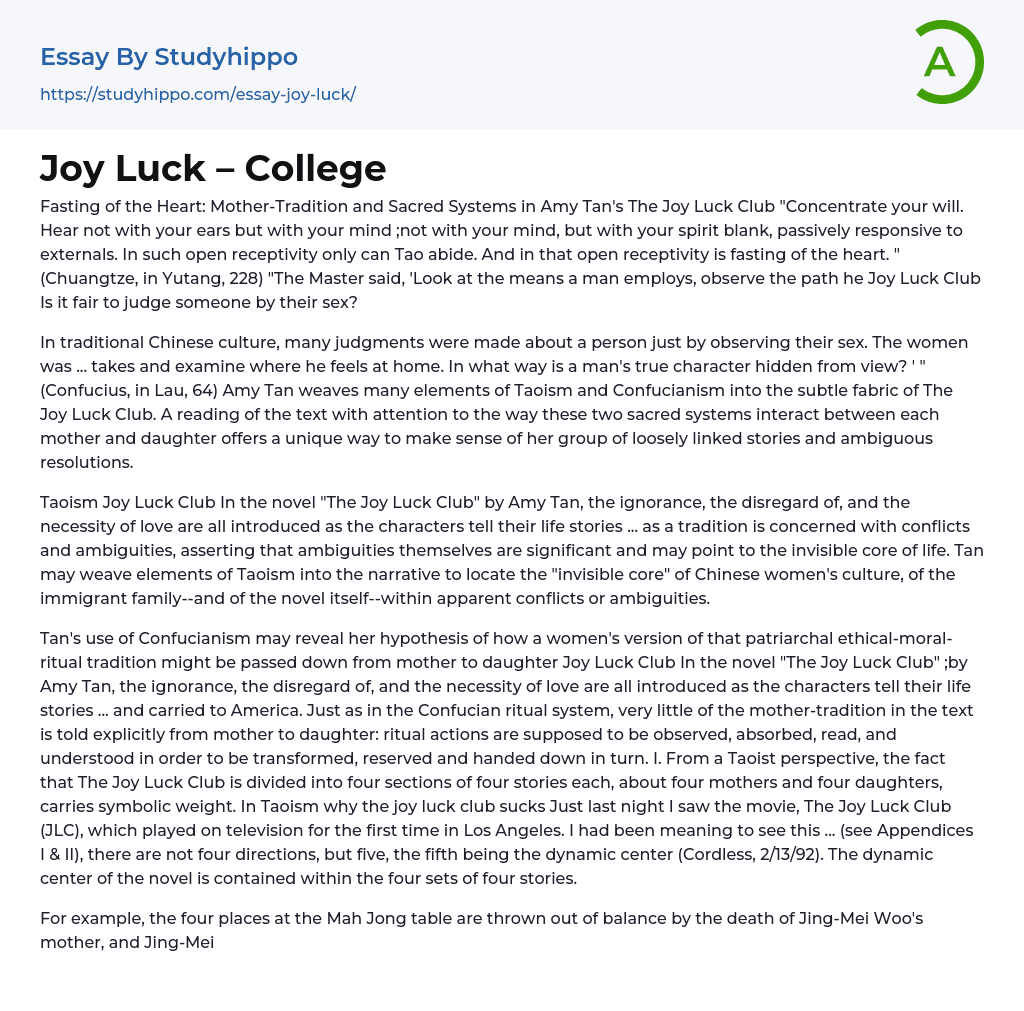 Essay By Studyhippo
https://studyhippo.com/essay-joy-luck/

A

Joy Luck – College

Fasting of the Heart: Mother-Tradition and Sacred Systems in Amy Tan's The Joy Luck Club "Concentrate your will. Hear not with your ears but with your mind ;not with your mind, but with your spirit blank, passively responsive to externals. In such open receptivity only can Tao abide. And in that open receptivity is fasting of the heart. " (Chuangtze, in Yutang, 228) "The Master said, 'Look at the means a man employs, observe the path he Joy Luck Club Is it fair to judge someone by their sex?

In traditional Chinese culture, many judgments were made about a person just by observing their sex. The women was ... takes and examine where he feels at home. In what way is a man's true character hidden from view? ' " (Confucius, in Lau, 64) Amy Tan weaves many elements of Taoism and Confucianism into the subtle fabric of The Joy Luck Club. A reading of the text with attention to the way these two sacred systems interact between each mother and daughter offers a unique way to make sense of her group of loosely linked stories and ambiguous resolutions.

Taoism Joy Luck Club In the novel "The Joy Luck Club" by Amy Tan, the ignorance, the disregard of, and the necessity of love are all introduced as the characters tell their life stories ... as a tradition is concerned with conflicts and ambiguities, asserting that ambiguities themselves are significant and may point to the invisible core of life. Tan may weave elements of Taoism into the narrative to locate the "invisible core" of Chinese women's culture, of the immigrant family--and of the novel itself--within apparent conflicts or ambiguities.

Tan's use of Confucianism may reveal her hypothesis of how a women's version of that patriarchal ethical-moral-ritual tradition might be passed down from mother to daughter Joy Luck Club In the novel "The Joy Luck Club" ;by Amy Tan, the ignorance, the disregard of, and the necessity of love are all introduced as the characters tell their life stories ... and carried to America. Just as in the Confucian ritual system, very little of the mother-tradition in the text is told explicitly from mother to daughter: ritual actions are supposed to be observed, absorbed, read, and understood in order to be transformed, reserved and handed down in turn. I. From a Taoist perspective, the fact that The Joy Luck Club is divided into four sections of four stories each, about four mothers and four daughters, carries symbolic weight. In Taoism why the joy luck club sucks Just last night I saw the movie, The Joy Luck Club (JLC), which played on television for the first time in Los Angeles. I had been meaning to see this ... (see Appendices I & II), there are not four directions, but five, the fifth being the dynamic center (Cordless, 2/13/92). The dynamic center of the novel is contained within the four sets of four stories.

For example, the four places at the Mah Jong table are thrown out of balance by the death of Jing-Mei Woo's mother, and Jing-Mei